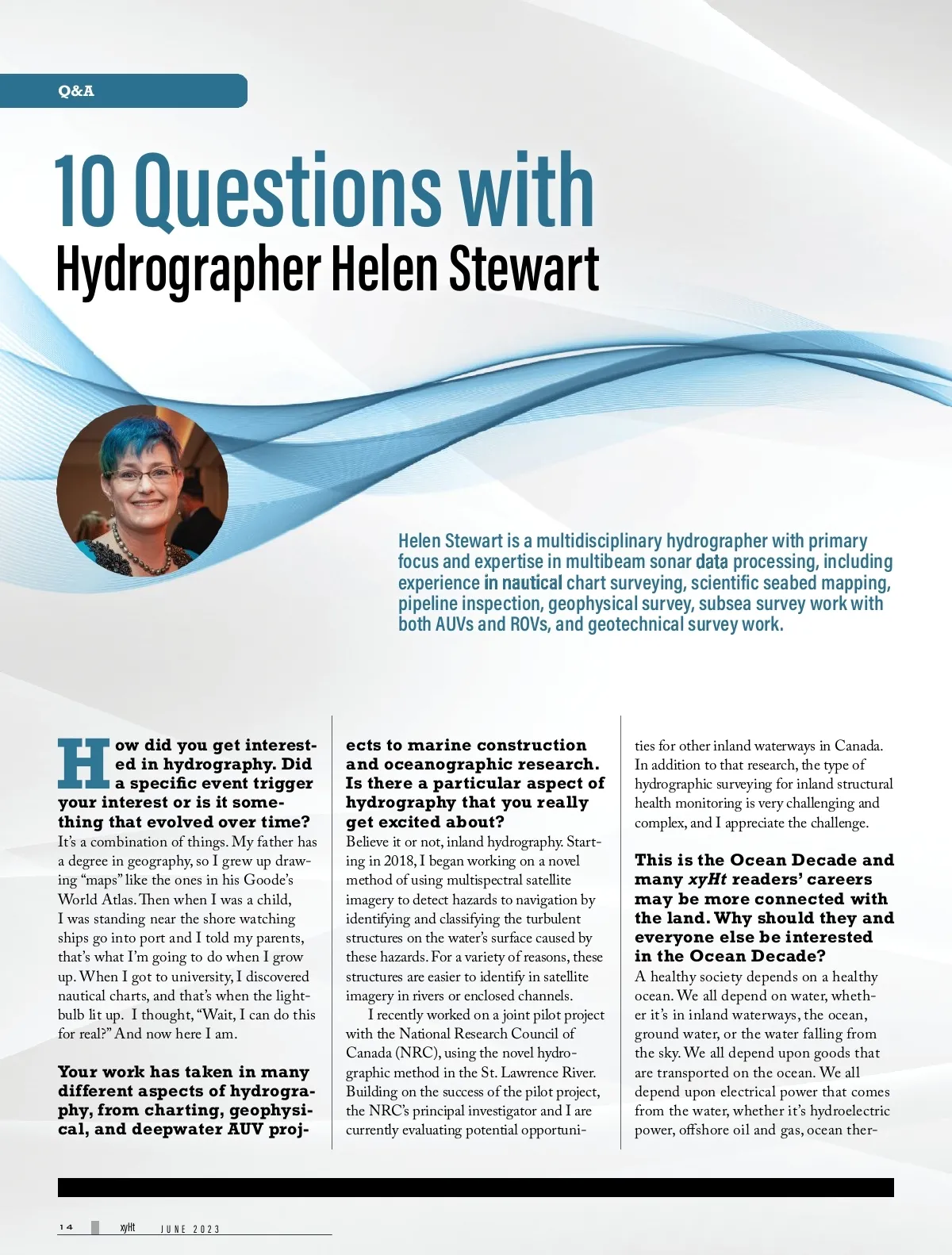 Q&A

10 Questions with
Hydrographer Helen Stewart

Helen Stewart is a multidisciplinary hydrographer with primary focus and expertise in multibeam sonar data processing, including experience in nautical chart surveying, scientific seabed mapping, pipeline inspection, geophysical survey, subsea survey work with both AUVs and ROVs, and geotechnical survey work.

How did you get interested in hydrography. Did a specific event trigger your interest or is it something that evolved over time?
It's a combination of things. My father has a degree in geography, so I grew up drawing "maps" like the ones in his Goode's World Atlas. Then when I was a child, I was standing near the shore watching ships go into port and I told my parents, that's what I'm going to do when I grow up. When I got to university, I discovered nautical charts, and that's when the lightbulb lit up. I thought, "Wait, I can do this for real?" And now here I am.

Your work has taken in many different aspects of hydrography, from charting, geophysical, and deepwater AUV projects to marine construction and oceanographic research. Is there a particular aspect of hydrography that you really get excited about?
Believe it or not, inland hydrography. Starting in 2018, I began working on a novel method of using multispectral satellite imagery to detect hazards to navigation by identifying and classifying the turbulent structures on the water's surface caused by these hazards. For a variety of reasons, these structures are easier to identify in satellite imagery in rivers or enclosed channels.

I recently worked on a joint pilot project with the National Research Council of Canada (NRC), using the novel hydrographic method in the St. Lawrence River. Building on the success of the pilot project, the NRC's principal investigator and I are currently evaluating potential opportunities for other inland waterways in Canada. In addition to that research, the type of hydrographic surveying for inland structural health monitoring is very challenging and complex, and I appreciate the challenge.

This is the Ocean Decade and many xyHt readers' careers may be more connected with the land. Why should they and everyone else be interested in the Ocean Decade?
A healthy society depends on a healthy ocean. We all depend on water, whether it's in inland waterways, the ocean, ground water, or the water falling from the sky. We all depend upon goods that are transported on the ocean. We all depend upon electrical power that comes from the water, whether it's hydroelectric power, offshore oil and gas, ocean ther-

14 xyHt JUNE 2023